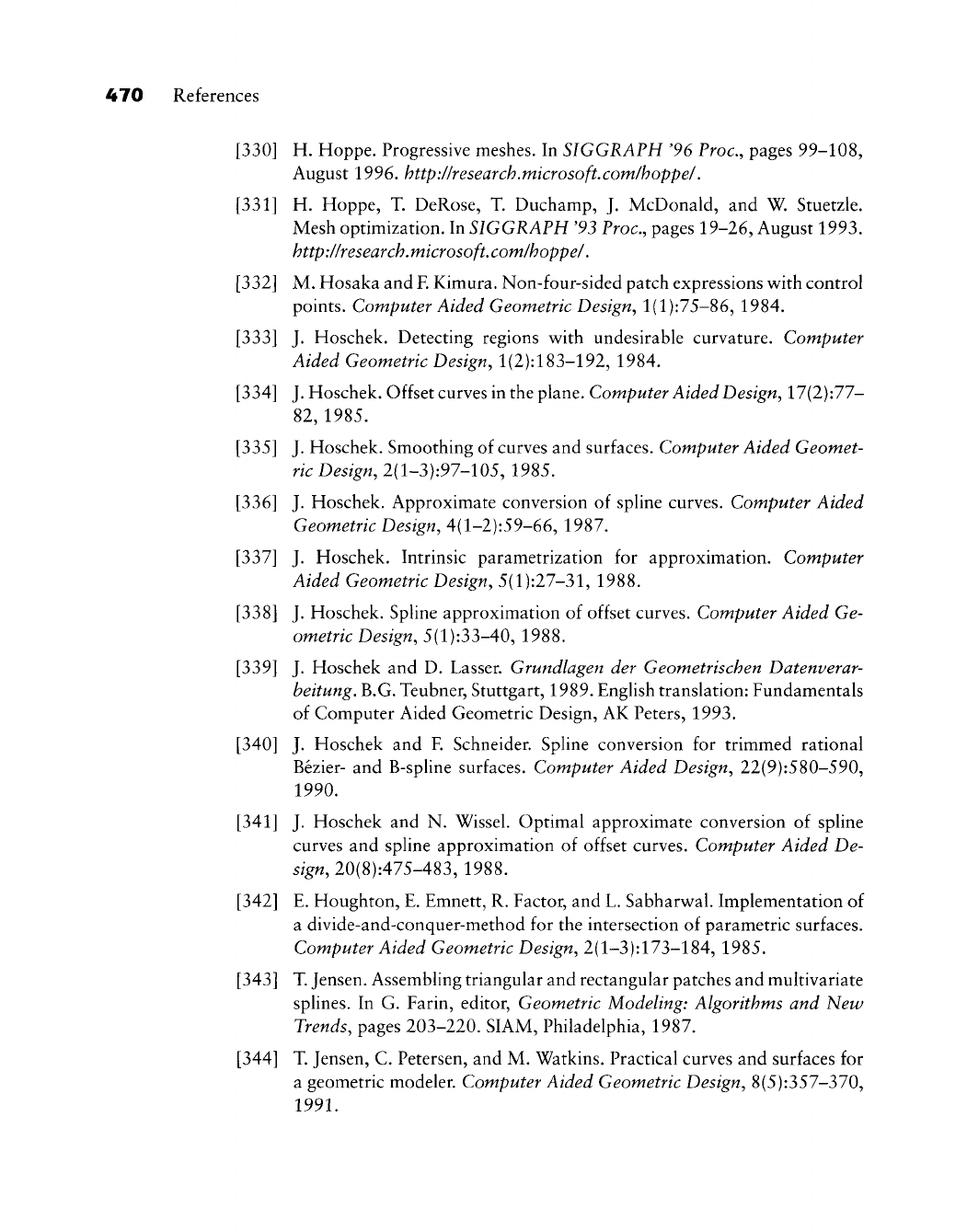 470 References

[330] H. Hoppe. Progressive meshes. In SIGGRAPH '96 Proc., pages 99–108, August 1996. http://research.microsoft.com/hoppe/.

[331] H. Hoppe, T. DeRose, T. Duchamp, J. McDonald, and W. Stuetzle. Mesh optimization. In SIGGRAPH '93 Proc., pages 19–26, August 1993. http://research.microsoft.com/hoppe/.

[332] M. Hosaka and F. Kimura. Non-four-sided patch expressions with control points. Computer Aided Geometric Design, 1(1):75–86, 1984.

[333] J. Hoschek. Detecting regions with undesirable curvature. Computer Aided Geometric Design, 1(2):183–192, 1984.

[334] J. Hoschek. Offset curves in the plane. Computer Aided Design, 17(2):77–82, 1985.

[335] J. Hoschek. Smoothing of curves and surfaces. Computer Aided Geometric Design, 2(1–3):97–105, 1985.

[336] J. Hoschek. Approximate conversion of spline curves. Computer Aided Geometric Design, 4(1–2):59–66, 1987.

[337] J. Hoschek. Intrinsic parametrization for approximation. Computer Aided Geometric Design, 5(1):27–31, 1988.

[338] J. Hoschek. Spline approximation of offset curves. Computer Aided Geometric Design, 5(1):33–40, 1988.

[339] J. Hoschek and D. Lasser. Grundlagen der Geometrischen Datenverarbeitung. B.G. Teubner, Stuttgart, 1989. English translation: Fundamentals of Computer Aided Geometric Design, AK Peters, 1993.

[340] J. Hoschek and F. Schneider. Spline conversion for trimmed rational Bézier- and B-spline surfaces. Computer Aided Design, 22(9):580–590, 1990.

[341] J. Hoschek and N. Wissel. Optimal approximate conversion of spline curves and spline approximation of offset curves. Computer Aided Design, 20(8):475–483, 1988.

[342] E. Houghton, E. Emnett, R. Factor, and L. Sabharwal. Implementation of a divide-and-conquer-method for the intersection of parametric surfaces. Computer Aided Geometric Design, 2(1–3):173–184, 1985.

[343] T. Jensen. Assembling triangular and rectangular patches and multivariate splines. In G. Farin, editor, Geometric Modeling: Algorithms and New Trends, pages 203–220. SIAM, Philadelphia, 1987.

[344] T. Jensen, C. Petersen, and M. Watkins. Practical curves and surfaces for a geometric modeler. Computer Aided Geometric Design, 8(5):357–370, 1991.